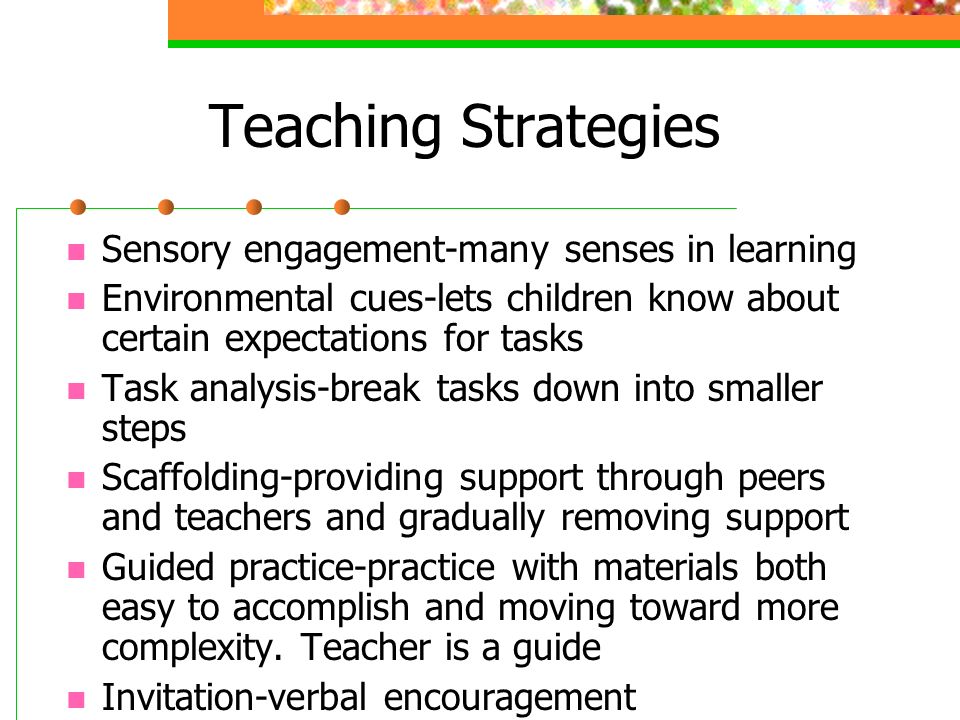 Teaching Strategies

- Sensory engagement-many senses in learning
- Environmental cues-lets children know about certain expectations for tasks
- Task analysis-break tasks down into smaller steps
- Scaffolding-providing support through peers and teachers and gradually removing support
- Guided practice-practice with materials both easy to accomplish and moving toward more complexity. Teacher is a guide
- Invitation-verbal encouragement